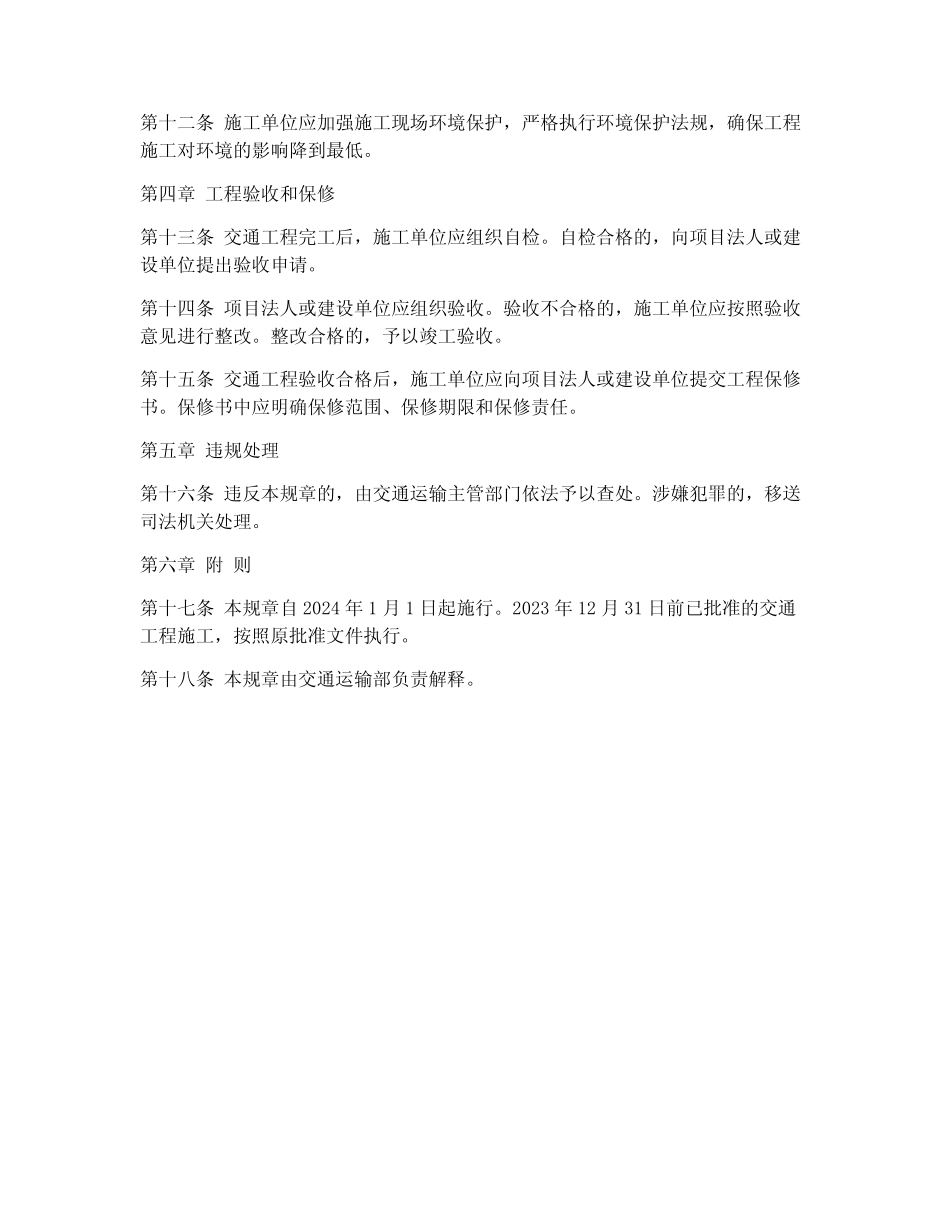 第十二条 施工单位应加强施工现场环境保护，严格执行环境保护法规，确保工程施工对环境的影响降到最低。

第四章 工程验收和保修

第十三条 交通工程完工后，施工单位应组织自检。自检合格的，向项目法人或建设单位提出验收申请。

第十四条 项目法人或建设单位应组织验收。验收不合格的，施工单位应按照验收意见进行整改。整改合格的，予以竣工验收。

第十五条 交通工程验收合格后，施工单位应向项目法人或建设单位提交工程保修书。保修书中应明确保修范围、保修期限和保修责任。

第五章 违规处理

第十六条 违反本规章的，由交通运输主管部门依法予以查处。涉嫌犯罪的，移送司法机关处理。

第六章 附 则

第十七条 本规章自 2024 年 1 月 1 日起施行。2023 年 12 月 31 日前已批准的交通工程施工，按照原批准文件执行。

第十八条 本规章由交通运输部负责解释。